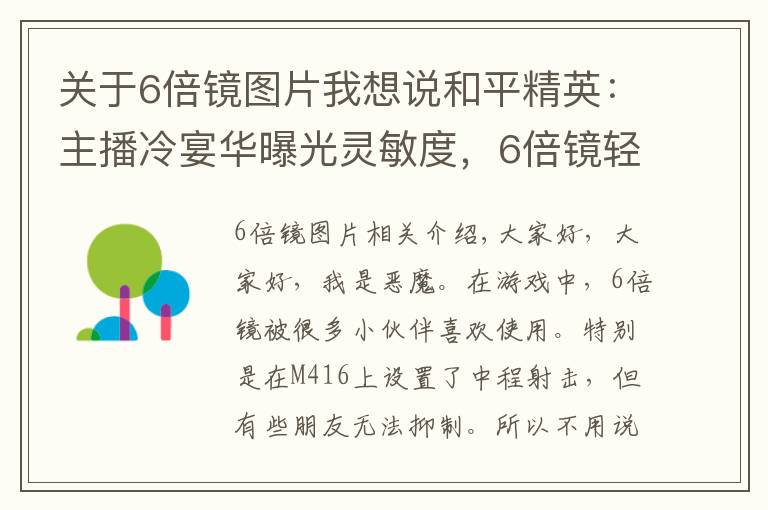 关于6倍镜图片我想说和平精英：主播冷宴华曝光灵敏度，6倍镜轻

6倍镜图片相关介绍，大家好，大家好，我是恶魔。在游戏中，6倍镜被很多小伙伴喜欢使用。特别是在M416上设置了中程射击，但有些朋友无法抑制。所以不用说